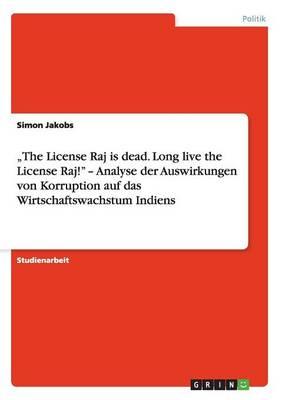 Politik

Simon Jakobs

„The License Raj is dead. Long live the License Raj!" – Analyse der Auswirkungen von Korruption auf das Wirtschaftswachstum Indiens

Studienarbeit

GRIN